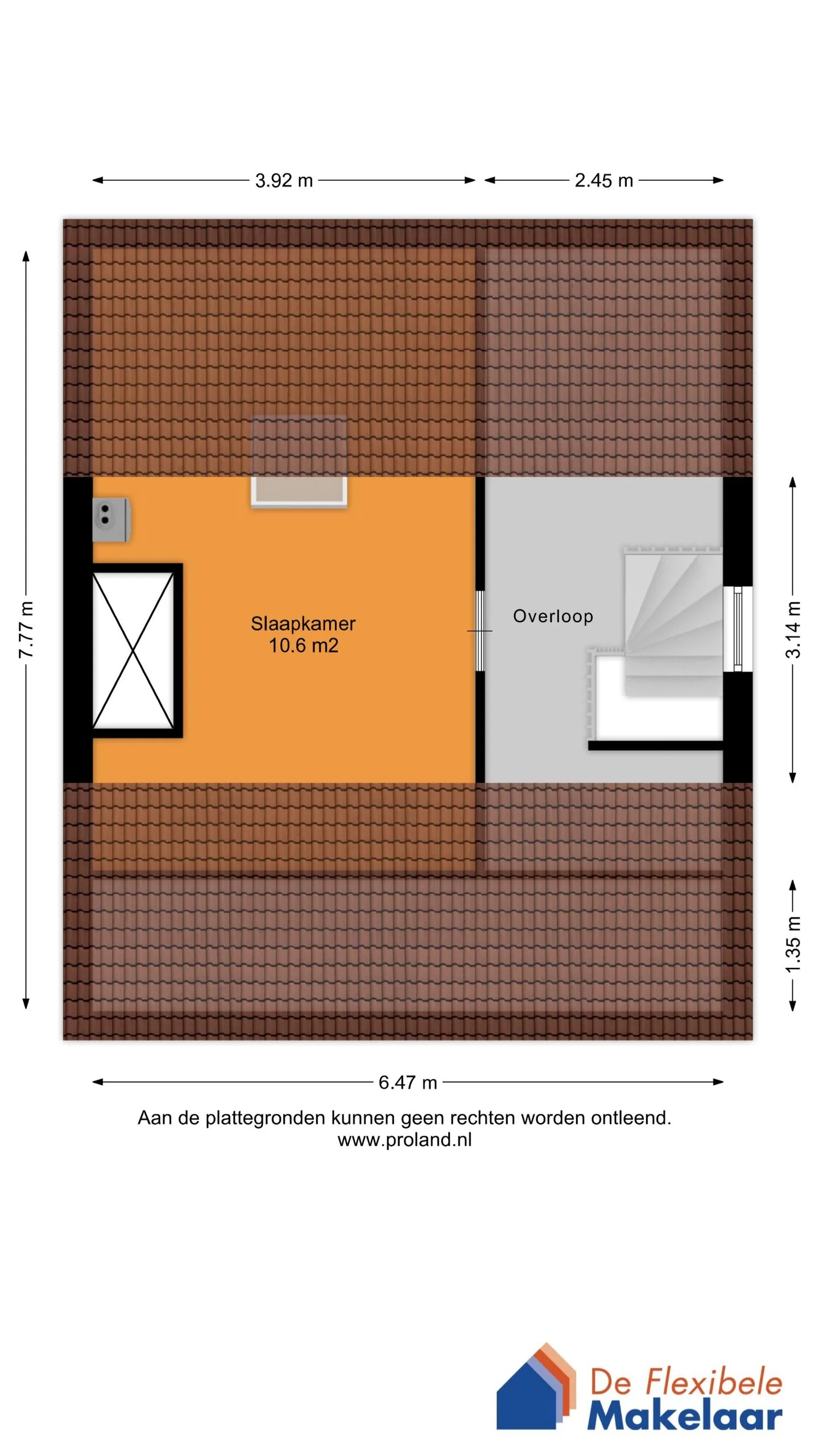 3.92 m
2.45 m
7.77 m
Slaapkamer
10.6 m2
Overloop
3.14 m
1.35 m
6.47 m
Aan de plattegronden kunnen geen rechten worden ontleend.
www.proland.nl
De Flexibele
Makelaar